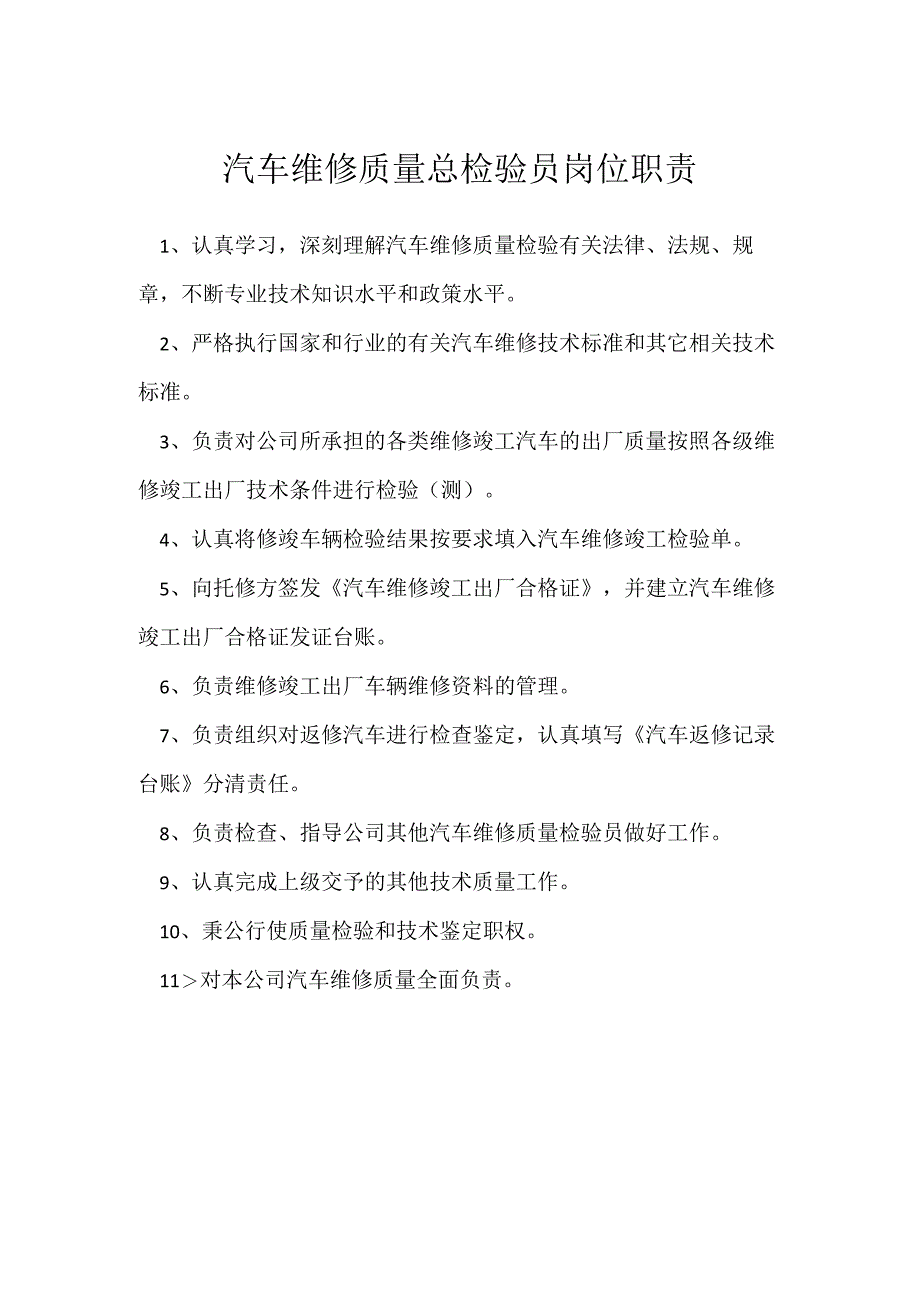 汽车维修质量总检验员岗位职责

1、认真学习，深刻理解汽车维修质量检验有关法律、法规、规章，不断专业技术知识水平和政策水平。

2、严格执行国家和行业的有关汽车维修技术标准和其它相关技术标准。

3、负责对公司所承担的各类维修竣工汽车的出厂质量按照各级维修竣工出厂技术条件进行检验（测）。

4、认真将修竣车辆检验结果按要求填入汽车维修竣工检验单。

5、向托修方签发《汽车维修竣工出厂合格证》，并建立汽车维修竣工出厂合格证发证台账。

6、负责维修竣工出厂车辆维修资料的管理。

7、负责组织对返修汽车进行检查鉴定，认真填写《汽车返修记录台账》分清责任。

8、负责检查、指导公司其他汽车维修质量检验员做好工作。

9、认真完成上级交予的其他技术质量工作。

10、秉公行使质量检验和技术鉴定职权。

11＞对本公司汽车维修质量全面负责。